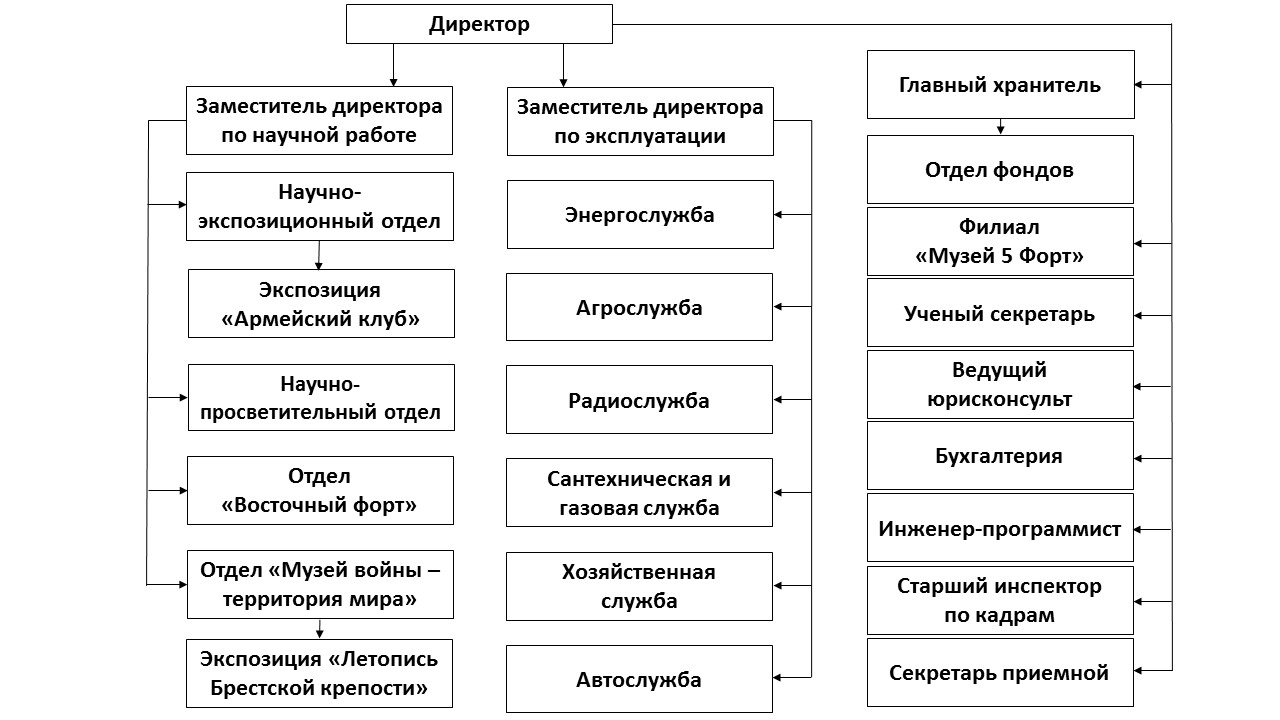 Директор

Заместитель директора по научной работе

Научно-экспозиционный отдел

Экспозиция «Армейский клуб»

Научно-просветительный отдел

Отдел «Восточный форт»

Отдел «Музей войны – территория мира»

Экспозиция «Летопись Брестской крепости»

Заместитель директора по эксплуатации

Энергослужба

Агрослужба

Радиослужба

Сантехническая и газовая служба

Хозяйственная служба

Автослужба

Главный хранитель

Отдел фондов

Филиал «Музей 5 Форт»

Ученый секретарь

Ведущий юрисконсульт

Бухгалтерия

Инженер-программист

Старший инспектор по кадрам

Секретарь приемной